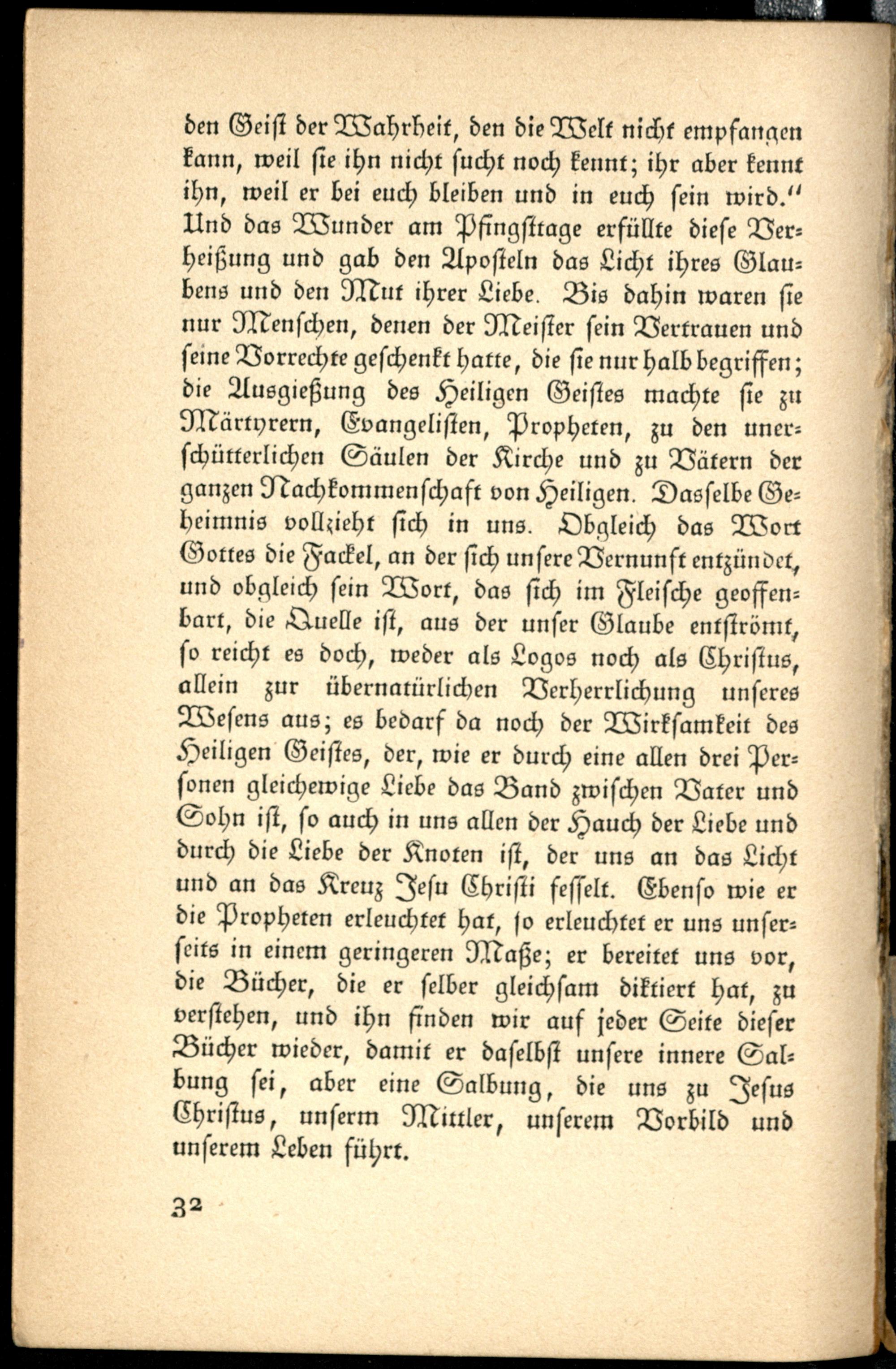 den Geist der Wahrheit, den die Welt nicht empfangen kann, weil sie ihn nicht sucht noch kennt; ihr aber kennt ihn, weil er bei euch bleiben und in euch sein wird." Und das Wunder am Pfingsttage erfüllte diese Verheißung und gab den Aposteln das Licht ihres Glaubens und den Mut ihrer Liebe. Bis dahin waren sie nur Menschen, denen der Meister sein Vertrauen und seine Vorrechte geschenkt hatte, die sie nur halb begriffen; die Ausgießung des Heiligen Geistes machte sie zu Märtyrern, Evangelisten, Propheten, zu den unerschütterlichen Säulen der Kirche und zu Vätern der ganzen Nachkommenschaft von Heiligen. Dasselbe Geheimnis vollzieht sich in uns. Obgleich das Wort Gottes die Fackel, an der sich unsere Vernunft entzündet, und obgleich sein Wort, das sich im Fleische geoffenbart, die Quelle ist, aus der unser Glaube entströmt, so reicht es doch, weder als Logos noch als Christus, allein zur übernatürlichen Verherrlichung unseres Wesens aus; es bedarf da noch der Wirksamkeit des Heiligen Geistes, der, wie er durch eine allen drei Personen gleichewige Liebe das Band zwischen Vater und Sohn ist, so auch in uns allen der Hauch der Liebe und durch die Liebe der Knoten ist, der uns an das Licht und an das Kreuz Jesu Christi fesselt. Ebenso wie er die Propheten erleuchtet hat, so erleuchtet er uns unserseits in einem geringeren Maße; er bereitet uns vor, die Bücher, die er selber gleichsam diktiert hat, zu verstehen, und ihn finden wir auf jeder Seite dieser Bücher wieder, damit er daselbst unsere innere Salbung sei, aber eine Salbung, die uns zu Jesus Christus, unserm Mittler, unserem Vorbild und unserem Leben führt.

32